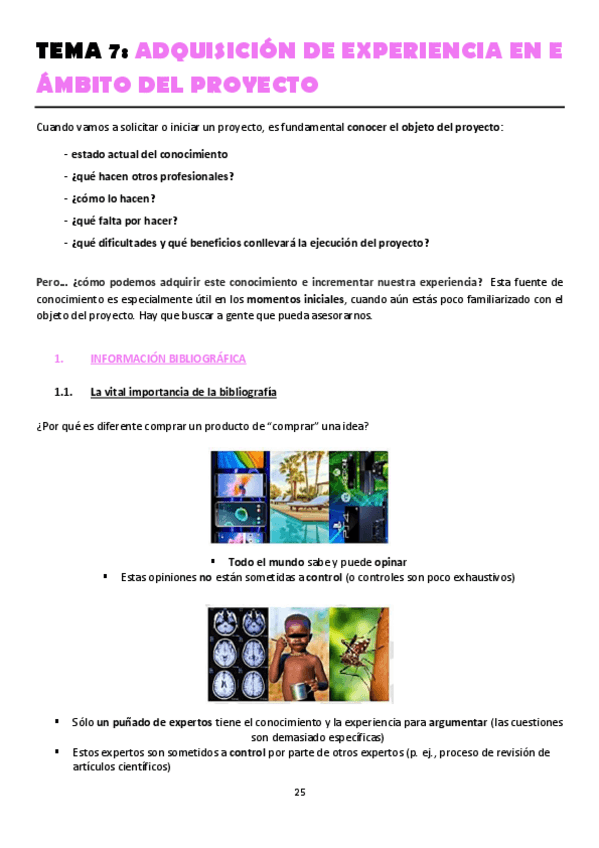 TEMA 7: ADQUISICIÓN DE EXPERIENCIA EN E ÁMBITO DEL PROYECTO

Cuando vamos a solicitar o iniciar un proyecto, es fundamental conocer el objeto del proyecto:

- estado actual del conocimiento
- ¿qué hacen otros profesionales?
- ¿cómo lo hacen?
- ¿qué falta por hacer?
- ¿qué dificultades y qué beneficios conllevará la ejecución del proyecto?

Pero... ¿cómo podemos adquirir este conocimiento e incrementar nuestra experiencia? Esta fuente de conocimiento es especialmente útil en los momentos iniciales, cuando aún estás poco familiarizado con el objeto del proyecto. Hay que buscar a gente que pueda asesorarnos.

1. INFORMACIÓN BIBLIOGRÁFICA

1.1. La vital importancia de la bibliografía

¿Por qué es diferente comprar un producto de "comprar" una idea?

▪ Todo el mundo sabe y puede opinar
▪ Estas opiniones no están sometidas a control (o controles son poco exhaustivos)

▪ Sólo un puñado de expertos tiene el conocimiento y la experiencia para argumentar (las cuestiones son demasiado específicas)
▪ Estos expertos son sometidos a control por parte de otros expertos (p. ej., proceso de revisión de artículos científicos)

25